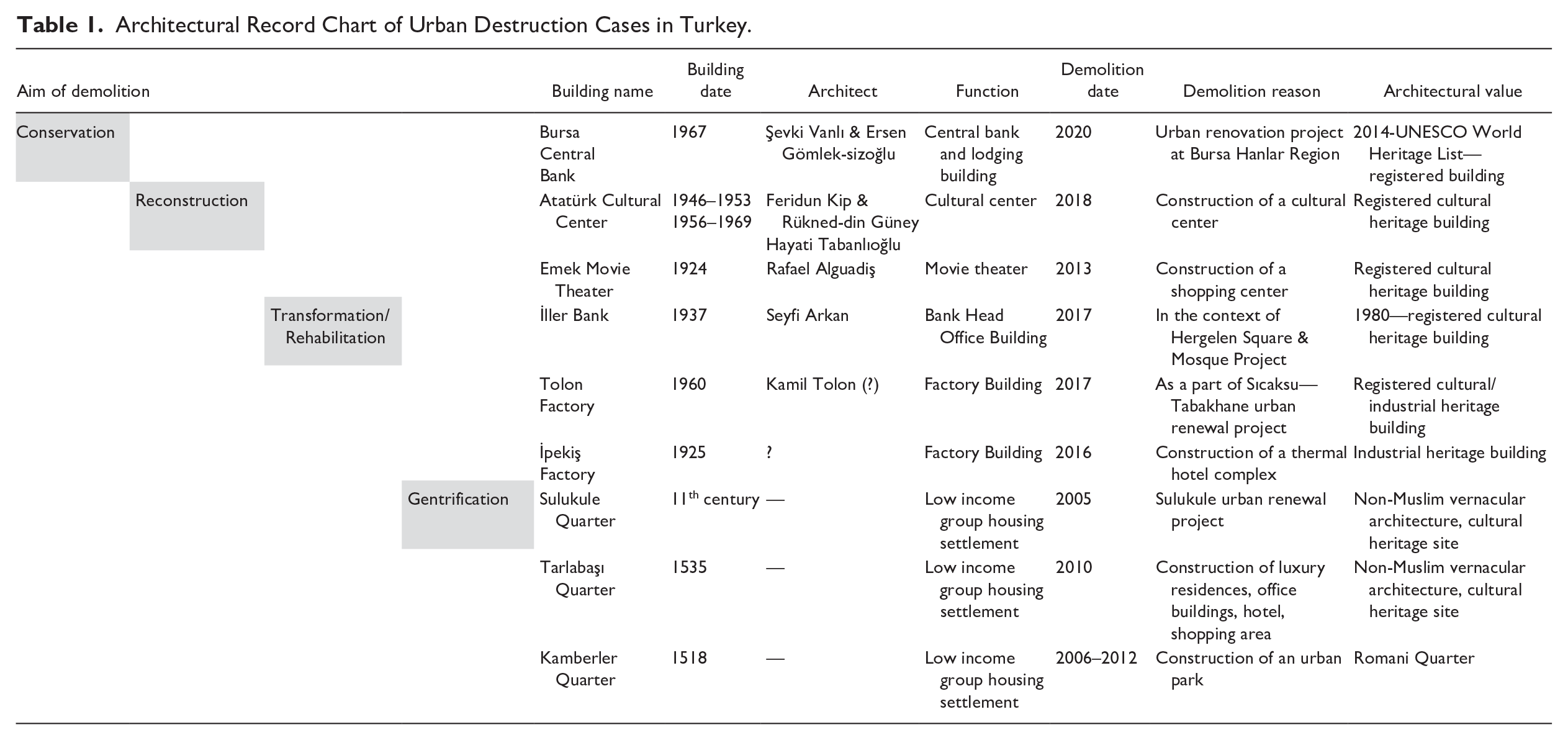 Table 1. Architectural Record Chart of Urban Destruction Cases in Turkey.

| Aim of demolition | | | | Building name | Building date | Architect | Function | Demolition date | Demolition reason | Architectural value |
|---|---|---|---|---|---|---|---|---|---|---|
| Conservation | | | | Bursa Central Bank | 1967 | Şevki Vanlı & Ersen Gömlek-sizoğlu | Central bank and lodging building | 2020 | Urban renovation project at Bursa Hanlar Region | 2014-UNESCO World Heritage List—registered building |
| | Reconstruction | | | Atatürk Cultural Center | 1946–1953 1956–1969 | Feridun Kip & Rükned-din Güney Hayati Tabanlıoğlu | Cultural center | 2018 | Construction of a cultural center | Registered cultural heritage building |
| | | | | Emek Movie Theater | 1924 | Rafael Alguadiş | Movie theater | 2013 | Construction of a shopping center | Registered cultural heritage building |
| | | Transformation/ Rehabilitation | | İller Bank | 1937 | Seyfi Arkan | Bank Head Office Building | 2017 | In the context of Hergelen Square & Mosque Project | 1980—registered cultural heritage building |
| | | | | Tolon Factory | 1960 | Kamil Tolon (?) | Factory Building | 2017 | As a part of Sıcaksu—Tabakhane urban renewal project | Registered cultural/ industrial heritage building |
| | | | | İpekiş Factory | 1925 | ? | Factory Building | 2016 | Construction of a thermal hotel complex | Industrial heritage building |
| | | | Gentrification | Sulukule Quarter | $11^{th}$ century | — | Low income group housing settlement | 2005 | Sulukule urban renewal project | Non-Muslim vernacular architecture, cultural heritage site |
| | | | | Tarlabaşı Quarter | 1535 | — | Low income group housing settlement | 2010 | Construction of luxury residences, office buildings, hotel, shopping area | Non-Muslim vernacular architecture, cultural heritage site |
| | | | | Kamberler Quarter | 1518 | — | Low income group housing settlement | 2006–2012 | Construction of an urban park | Romani Quarter |